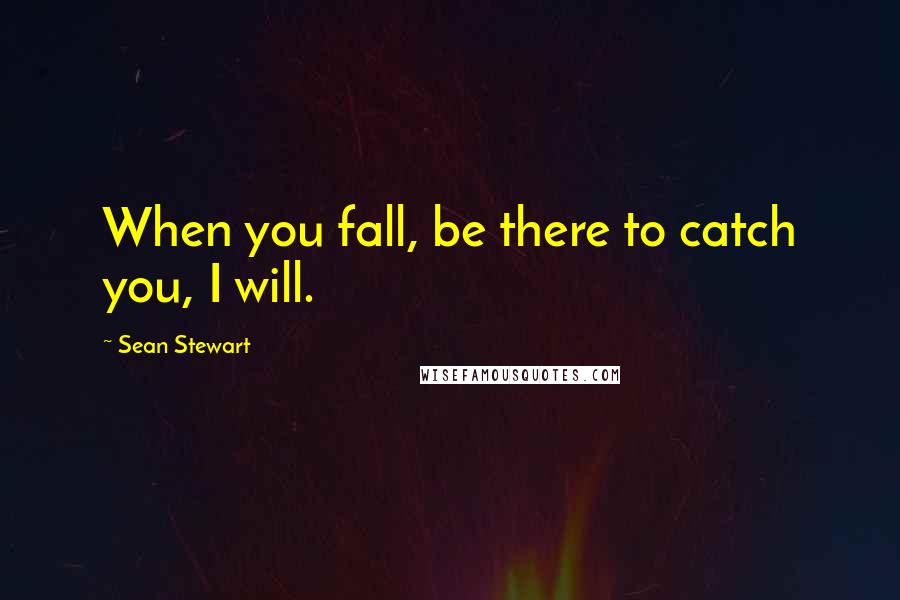 When you fall, be there to catch you, I will.

~ Sean Stewart

WISEFAMOUSQUOTES.COM